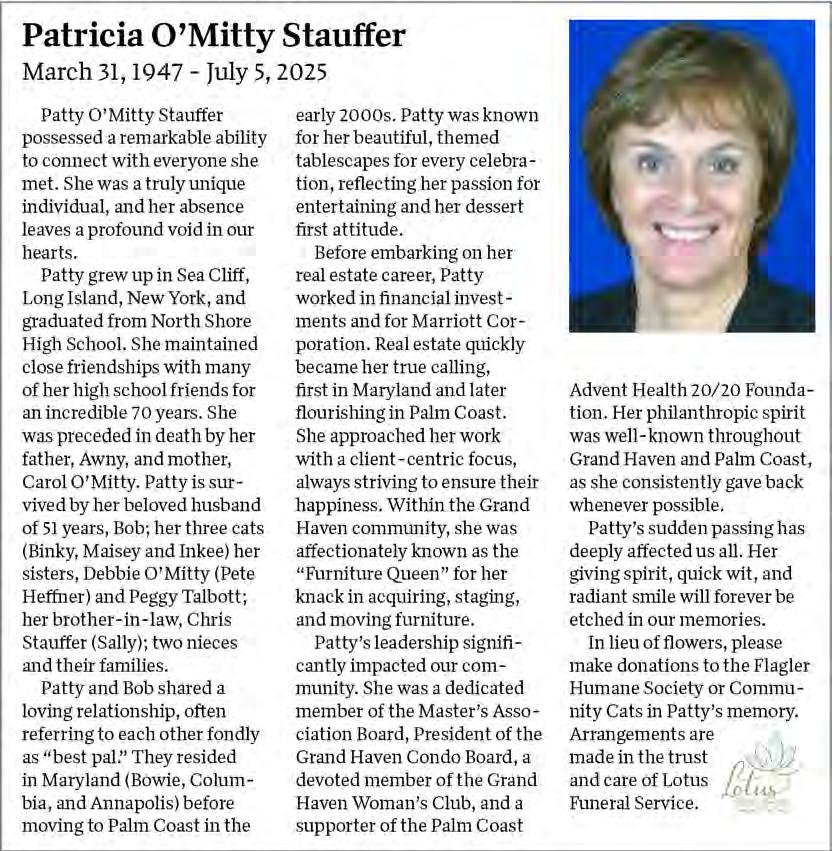 Patricia O'Mitty Stauffer
March 31, 1947 - July 5, 2025

Patty O'Mitty Stauffer possessed a remarkable ability to connect with everyone she met. She was a truly unique individual, and her absence leaves a profound void in our hearts.

Patty grew up in Sea Cliff, Long Island, New York, and graduated from North Shore High School. She maintained close friendships with many of her high school friends for an incredible 70 years. She was preceded in death by her father, Awny, and mother, Carol O'Mitty. Patty is survived by her beloved husband of 51 years, Bob; her three cats (Binky, Maisey and Inkee) her sisters, Debbie O'Mitty (Pete Heffner) and Peggy Talbott; her brother-in-law, Chris Stauffer (Sally); two nieces and their families.

Patty and Bob shared a loving relationship, often referring to each other fondly as "best pal." They resided in Maryland (Bowie, Columbia, and Annapolis) before moving to Palm Coast in the early 2000s. Patty was known for her beautiful, themed tablescapes for every celebration, reflecting her passion for entertaining and her dessert first attitude.

Before embarking on her real estate career, Patty worked in financial investments and for Marriott Corporation. Real estate quickly became her true calling, first in Maryland and later flourishing in Palm Coast. She approached her work with a client-centric focus, always striving to ensure their happiness. Within the Grand Haven community, she was affectionately known as the "Furniture Queen" for her knack in acquiring, staging, and moving furniture.

Patty's leadership significantly impacted our community. She was a dedicated member of the Master's Association Board, President of the Grand Haven Condo Board, a devoted member of the Grand Haven Woman's Club, and a supporter of the Palm Coast Advent Health 20/20 Foundation. Her philanthropic spirit was well-known throughout Grand Haven and Palm Coast, as she consistently gave back whenever possible.

Patty's sudden passing has deeply affected us all. Her giving spirit, quick wit, and radiant smile will forever be etched in our memories.

In lieu of flowers, please make donations to the Flagler Humane Society or Community Cats in Patty's memory. Arrangements are made in the trust and care of Lotus Funeral Service.

Lotus